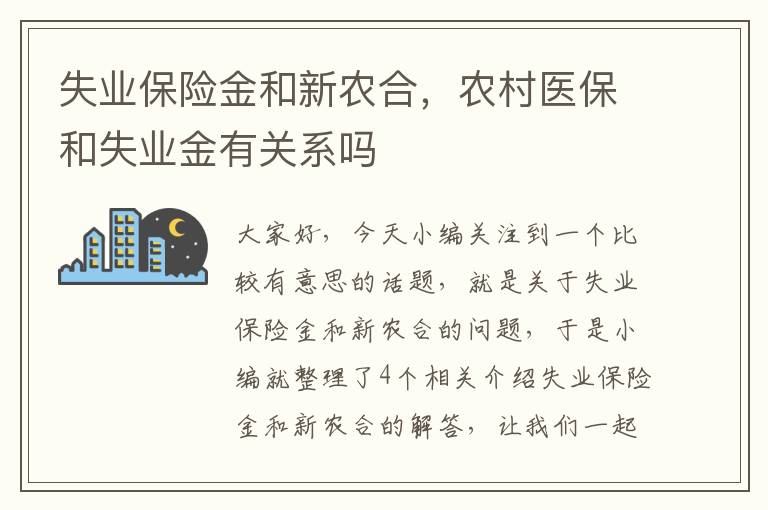 失业保险金和新农合，农村医保和失业金有关系吗

大家好，今天小编关注到一个比较有意思的话题，就是关于失业保险金和新农合的问题，于是小编就整理了4个相关介绍失业保险金和新农合的解答，让我们一起